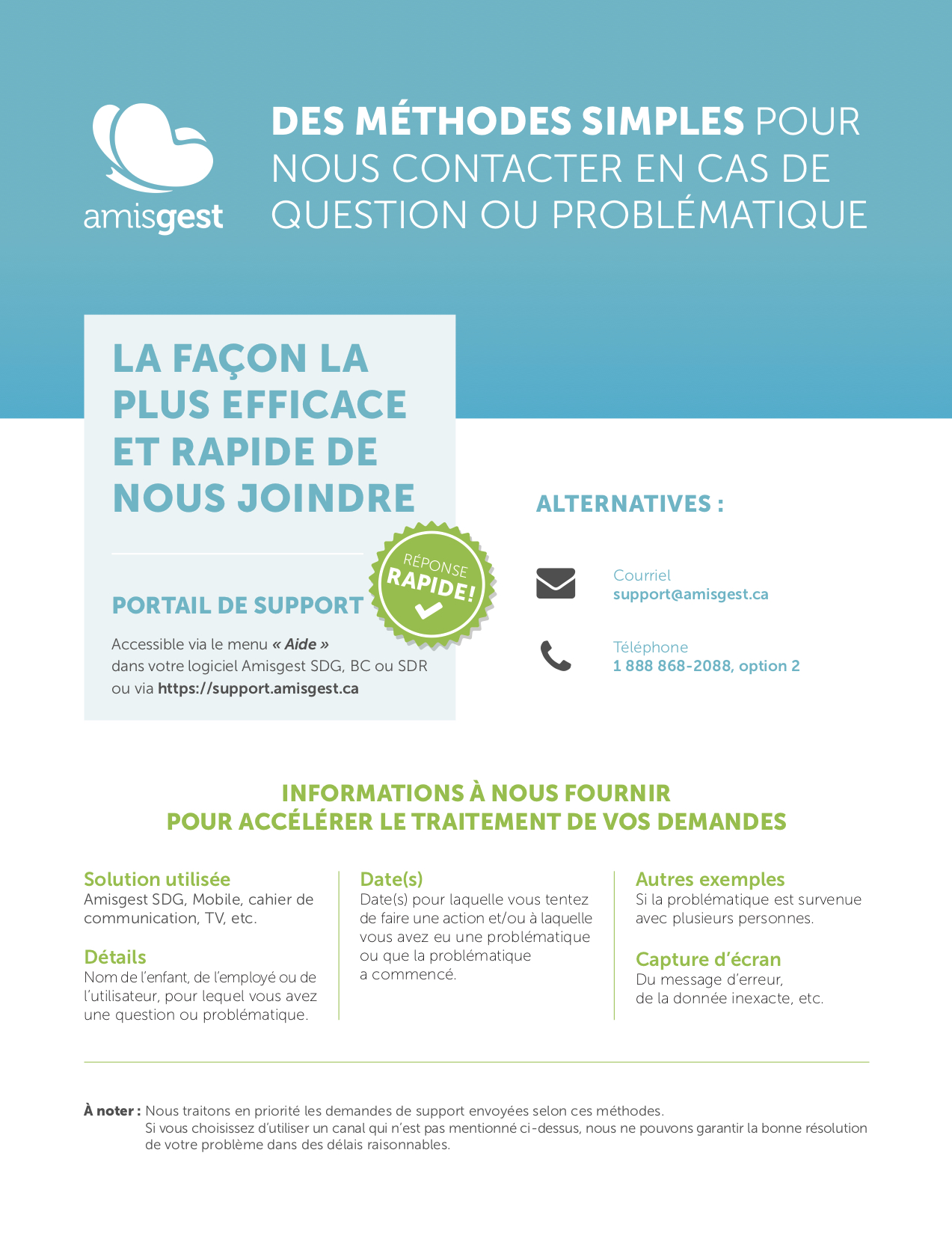 amisgest

DES MÉTHODES SIMPLES POUR NOUS CONTACTER EN CAS DE QUESTION OU PROBLÉMATIQUE

LA FAÇON LA PLUS EFFICACE ET RAPIDE DE NOUS JOINDRE

RÉPONSE RAPIDE!

PORTAIL DE SUPPORT

Accessible via le menu « Aide » dans votre logiciel Amisgest SDG, BC ou SDR ou via https://support.amisgest.ca

ALTERNATIVES :

Courriel
support@amisgest.ca

Téléphone
1 888 868-2088, option 2

INFORMATIONS À NOUS FOURNIR
POUR ACCÉLÉRER LE TRAITEMENT DE VOS DEMANDES

Solution utilisée
Amisgest SDG, Mobile, cahier de communication, TV, etc.

Détails
Nom de l'enfant, de l'employé ou de l'utilisateur, pour lequel vous avez une question ou problématique.

Date(s)
Date(s) pour laquelle vous tentez de faire une action et/ou à laquelle vous avez eu une problématique ou que la problématique a commencé.

Autres exemples
Si la problématique est survenue avec plusieurs personnes.

Capture d'écran
Du message d'erreur, de la donnée inexacte, etc.

À noter : Nous traitons en priorité les demandes de support envoyées selon ces méthodes.
Si vous choisissez d'utiliser un canal qui n'est pas mentionné ci-dessus, nous ne pouvons garantir la bonne résolution de votre problème dans des délais raisonnables.